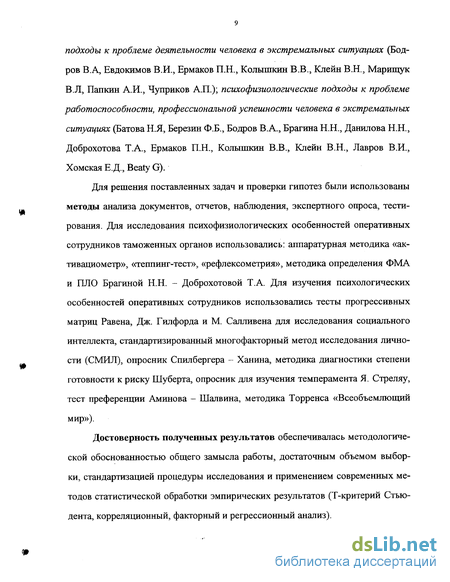 9

подходы к проблеме деятельности человека в экстремальных ситуациях (Бодров В.А, Евдокимов В.И., Ермаков П.Н., Колышкин В.В., Клейн В.Н., Марищук В.Л, Папкин А.И., Чуприков А.П.); психофизиологические подходы к проблеме работоспособности, профессиональной успешности человека в экстремальных ситуациях (Батова Н.Я, Березин Ф.Б., Бодров В.А., Брагина Н.Н., Данилова Н.Н., Доброхотова Т.А., Ермаков П.Н., Колышкин В.В., Клейн В.Н., Лавров В.И., Хомская Е.Д., Beaty G).

Для решения поставленных задач и проверки гипотез были использованы методы анализа документов, отчетов, наблюдения, экспертного опроса, тестирования. Для исследования психофизиологических особенностей оперативных сотрудников таможенных органов использовались: аппаратурная методика «активациометр», «теппинг-тест», «рефлексометрия», методика определения ФМА и ПЛО Брагиной Н.Н. – Доброхотовой Т.А. Для изучения психологических особенностей оперативных сотрудников использовались тесты прогрессивных матриц Равена, Дж. Гилфорда и М. Салливена для исследования социального интеллекта, стандартизированный многофакторный метод исследования личности (СМИЛ), опросник Спилбергера – Ханина, методика диагностики степени готовности к риску Шуберта, опросник для изучения темперамента Я. Стреляу, тест преференции Аминова – Шалвина, методика Торренса «Всеобъемлющий мир»).

Достоверность полученных результатов обеспечивалась методологической обоснованностью общего замысла работы, достаточным объемом выборки, стандартизацией процедуры исследования и применением современных методов статистической обработки эмпирических результатов (Т-критерий Стьюдента, корреляционный, факторный и регрессионный анализ).

dsLib.net
библиотека диссертаций